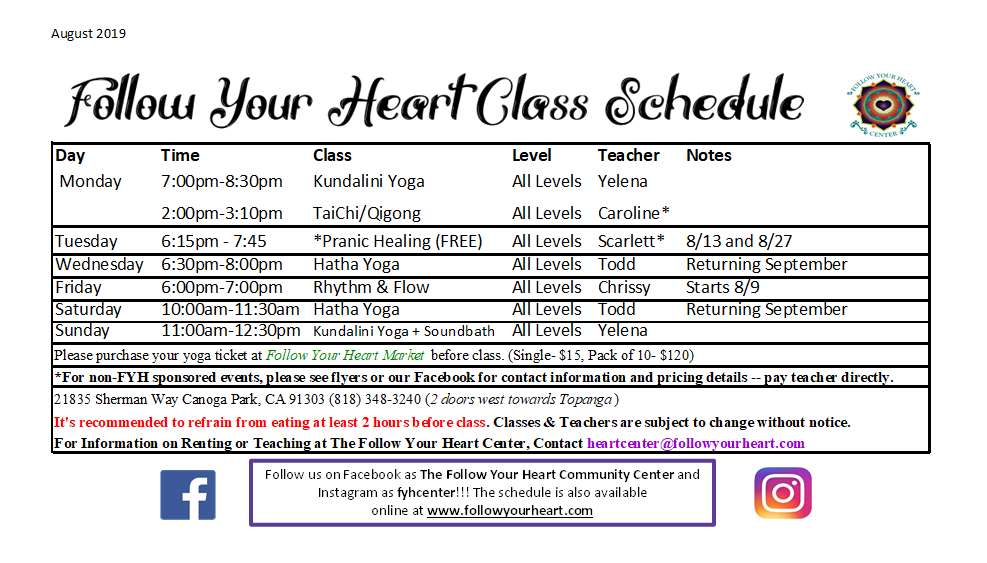 August 2019

Follow Your Heart Class Schedule

FOLLOW YOUR HEART CENTER

| Day | Time | Class | Level | Teacher | Notes |
|---|---|---|---|---|---|
| Monday | 7:00pm-8:30pm | Kundalini Yoga | All Levels | Yelena | |
| | 2:00pm-3:10pm | TaiChi/Qigong | All Levels | Caroline* | |
| Tuesday | 6:15pm - 7:45 | *Pranic Healing (FREE) | All Levels | Scarlett* | 8/13 and 8/27 |
| Wednesday | 6:30pm-8:00pm | Hatha Yoga | All Levels | Todd | Returning September |
| Friday | 6:00pm-7:00pm | Rhythm & Flow | All Levels | Chrissy | Starts 8/9 |
| Saturday | 10:00am-11:30am | Hatha Yoga | All Levels | Todd | Returning September |
| Sunday | 11:00am-12:30pm | Kundalini Yoga + Soundbath | All Levels | Yelena | |

Please purchase your yoga ticket at Follow Your Heart Market before class. (Single- $15, Pack of 10- $120)

*For non-FYH sponsored events, please see flyers or our Facebook for contact information and pricing details -- pay teacher directly.

21835 Sherman Way Canoga Park, CA 91303 (818) 348-3240 (2 doors west towards Topanga)

It's recommended to refrain from eating at least 2 hours before class. Classes & Teachers are subject to change without notice.

For Information on Renting or Teaching at The Follow Your Heart Center, Contact heartcenter@followyourheart.com

Follow us on Facebook as The Follow Your Heart Community Center and Instagram as fyhcenter!!! The schedule is also available online at www.followyourheart.com